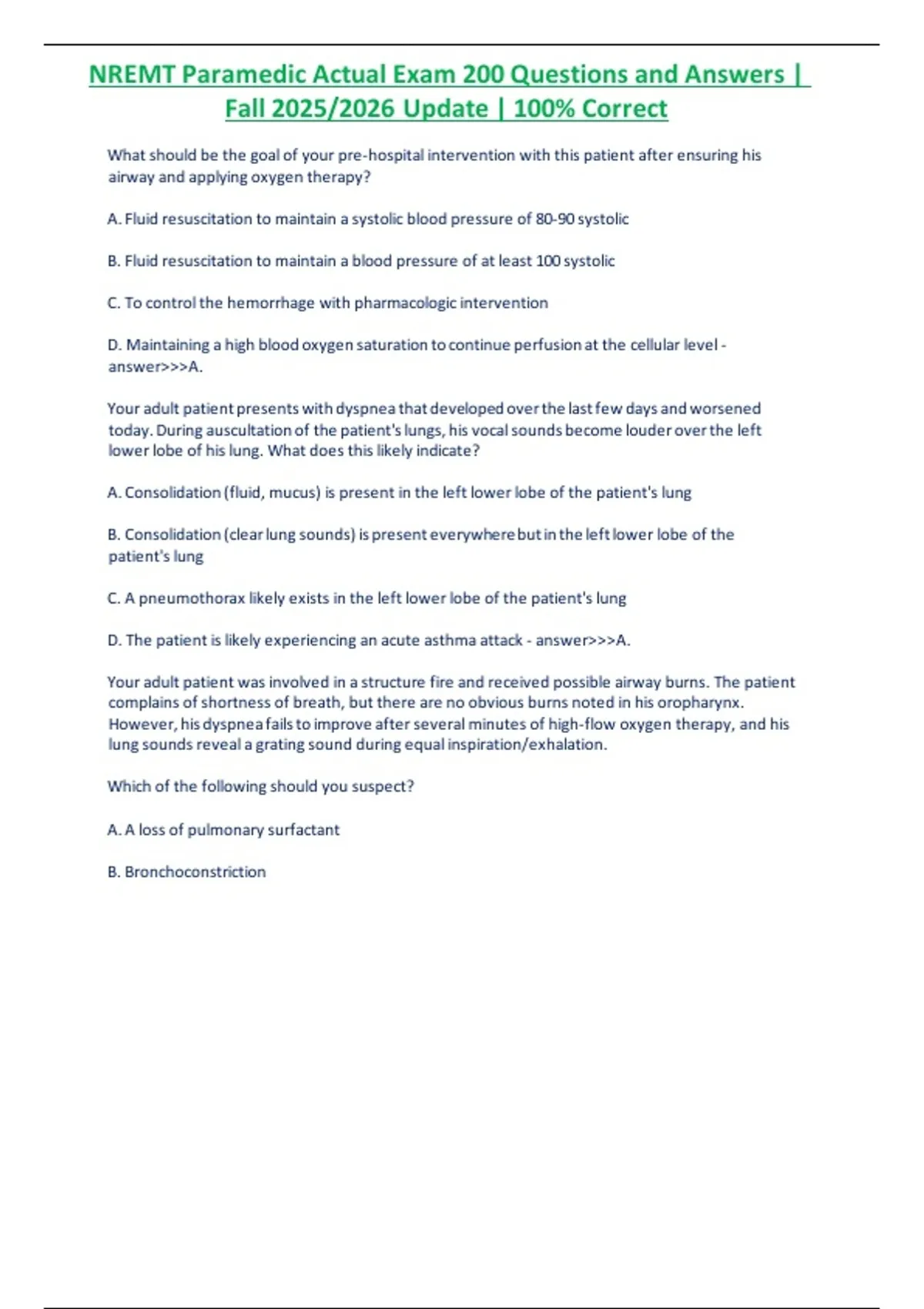 NREMT Paramedic Actual Exam 200 Questions and Answers | Fall 2025/2026 Update | 100% Correct

What should be the goal of your pre-hospital intervention with this patient after ensuring his airway and applying oxygen therapy?

A. Fluid resuscitation to maintain a systolic blood pressure of 80-90 systolic

B. Fluid resuscitation to maintain a blood pressure of at least 100 systolic

C. To control the hemorrhage with pharmacologic intervention

D. Maintaining a high blood oxygen saturation to continue perfusion at the cellular level - answer>>>A.

Your adult patient presents with dyspnea that developed over the last few days and worsened today. During auscultation of the patient's lungs, his vocal sounds become louder over the left lower lobe of his lung. What does this likely indicate?

A. Consolidation (fluid, mucus) is present in the left lower lobe of the patient's lung

B. Consolidation (clear lung sounds) is present everywhere but in the left lower lobe of the patient's lung

C. A pneumothorax likely exists in the left lower lobe of the patient's lung

D. The patient is likely experiencing an acute asthma attack - answer>>>A.

Your adult patient was involved in a structure fire and received possible airway burns. The patient complains of shortness of breath, but there are no obvious burns noted in his oropharynx. However, his dyspnea fails to improve after several minutes of high-flow oxygen therapy, and his lung sounds reveal a grating sound during equal inspiration/exhalation.

Which of the following should you suspect?

A. A loss of pulmonary surfactant

B. Bronchoconstriction